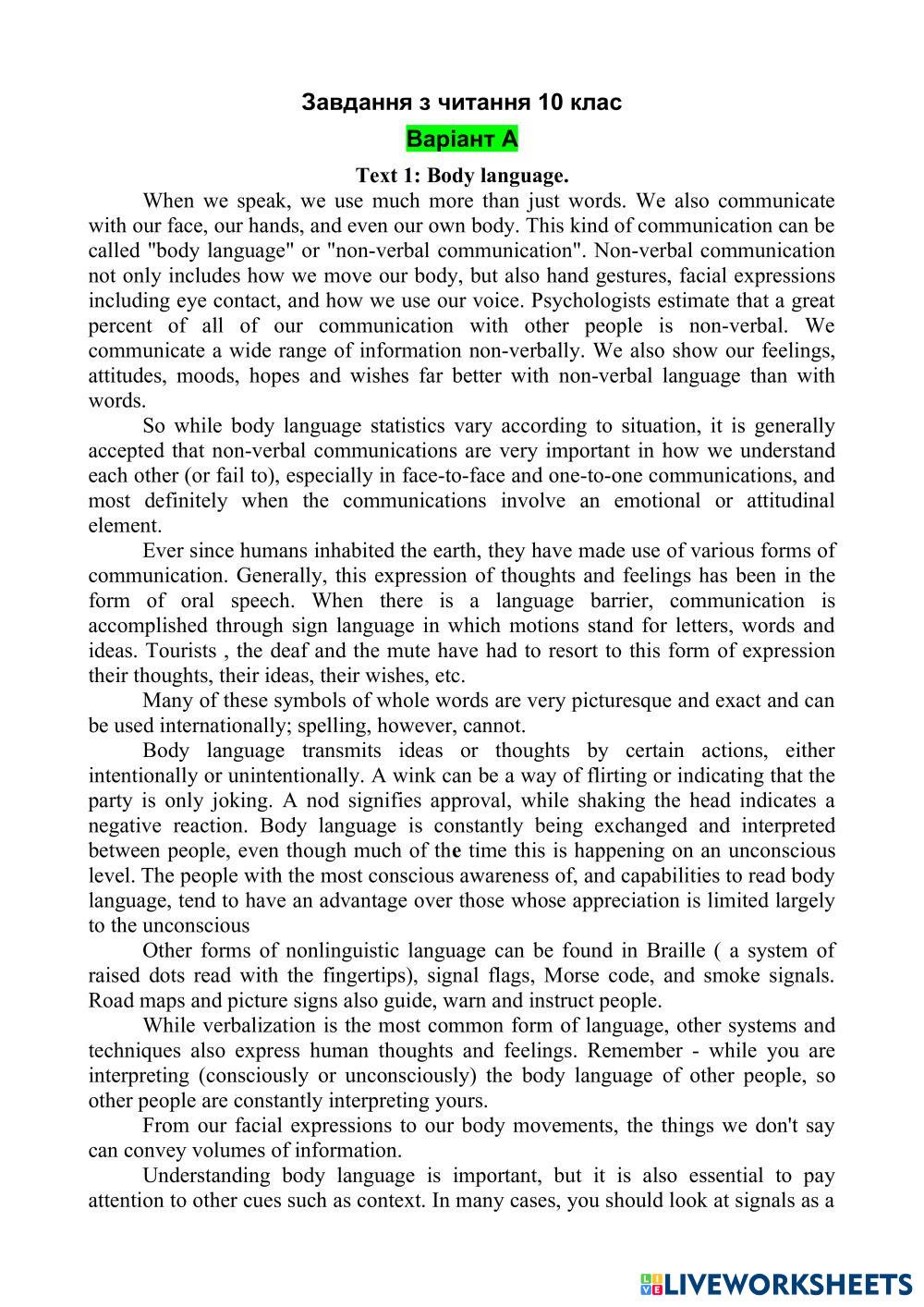 Завдання з читання 10 клас

Варіант А

Text 1: Body language.

When we speak, we use much more than just words. We also communicate with our face, our hands, and even our own body. This kind of communication can be called "body language" or "non-verbal communication". Non-verbal communication not only includes how we move our body, but also hand gestures, facial expressions including eye contact, and how we use our voice. Psychologists estimate that a great percent of all of our communication with other people is non-verbal. We communicate a wide range of information non-verbally. We also show our feelings, attitudes, moods, hopes and wishes far better with non-verbal language than with words.

So while body language statistics vary according to situation, it is generally accepted that non-verbal communications are very important in how we understand each other (or fail to), especially in face-to-face and one-to-one communications, and most definitely when the communications involve an emotional or attitudinal element.

Ever since humans inhabited the earth, they have made use of various forms of communication. Generally, this expression of thoughts and feelings has been in the form of oral speech. When there is a language barrier, communication is accomplished through sign language in which motions stand for letters, words and ideas. Tourists , the deaf and the mute have had to resort to this form of expression their thoughts, their ideas, their wishes, etc.

Many of these symbols of whole words are very picturesque and exact and can be used internationally; spelling, however, cannot.

Body language transmits ideas or thoughts by certain actions, either intentionally or unintentionally. A wink can be a way of flirting or indicating that the party is only joking. A nod signifies approval, while shaking the head indicates a negative reaction. Body language is constantly being exchanged and interpreted between people, even though much of the time this is happening on an unconscious level. The people with the most conscious awareness of, and capabilities to read body language, tend to have an advantage over those whose appreciation is limited largely to the unconscious

Other forms of nonlinguistic language can be found in Braille ( a system of raised dots read with the fingertips), signal flags, Morse code, and smoke signals. Road maps and picture signs also guide, warn and instruct people.

While verbalization is the most common form of language, other systems and techniques also express human thoughts and feelings. Remember - while you are interpreting (consciously or unconsciously) the body language of other people, so other people are constantly interpreting yours.

From our facial expressions to our body movements, the things we don't say can convey volumes of information.

Understanding body language is important, but it is also essential to pay attention to other cues such as context. In many cases, you should look at signals as a

LIVEWORKSHEETS